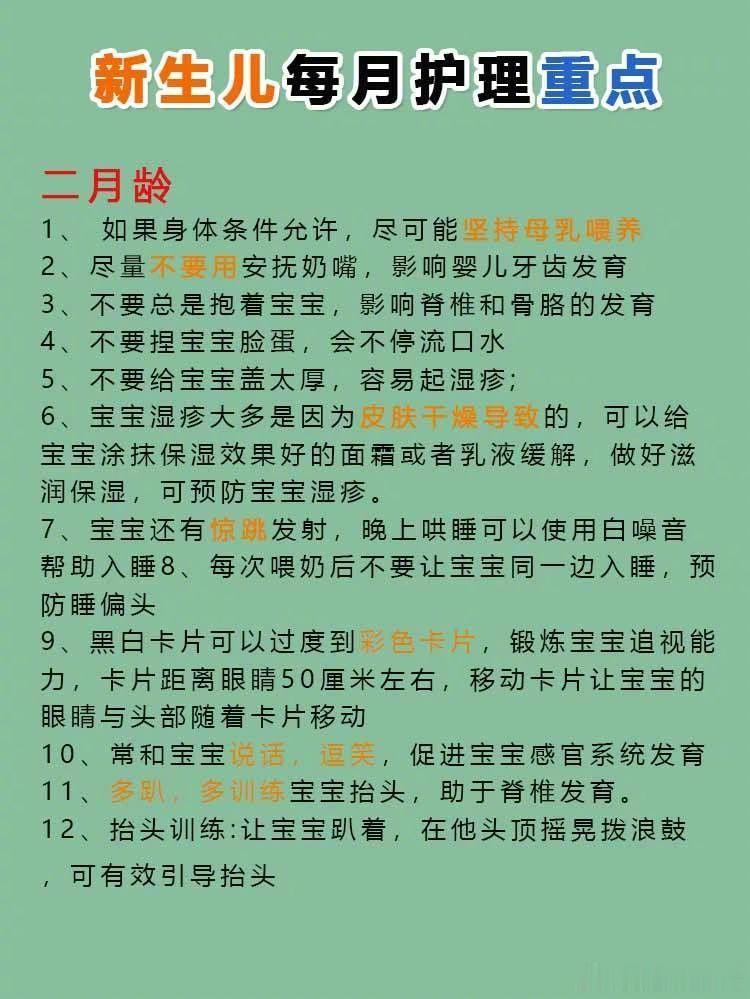 新生儿每月护理重点

二月龄

1、 如果身体条件允许，尽可能坚持母乳喂养

2、尽量不要用安抚奶嘴，影响婴儿牙齿发育

3、不要总是抱着宝宝，影响脊椎和骨胳的发育

4、不要捏宝宝脸蛋，会不停流口水

5、不要给宝宝盖太厚，容易起湿疹;

6、宝宝湿疹大多是因为皮肤干燥导致的，可以给宝宝涂抹保湿效果好的面霜或者乳液缓解，做好滋润保湿，可预防宝宝湿疹。

7、宝宝还有惊跳发射，晚上哄睡可以使用白噪音帮助入睡8、每次喂奶后不要让宝宝同一边入睡，预防睡偏头

9、黑白卡片可以过度到彩色卡片，锻炼宝宝追视能力，卡片距离眼睛50厘米左右，移动卡片让宝宝的眼睛与头部随着卡片移动

10、常和宝宝说话，逗笑，促进宝宝感官系统发育

11、多趴，多训练宝宝抬头，助于脊椎发育。

12、抬头训练:让宝宝趴着，在他头顶摇晃拨浪鼓，可有效引导抬头